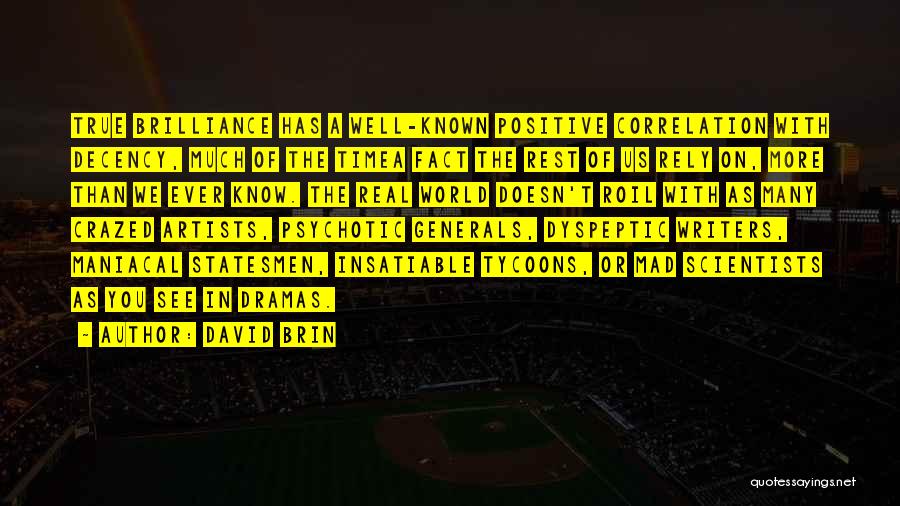 TRUE BRILLIANCE HAS A WELL-KNOWN POSITIVE CORRELATION WITH DECENCY, MUCH OF THE TIMEA FACT THE REST OF US RELY ON, MORE THAN WE EVER KNOW. THE REAL WORLD DOESN'T ROIL WITH AS MANY CRAZED ARTISTS, PSYCHOTIC GENERALS, DYSPEPTIC WRITERS, MANIACAL STATESMEN, INSATIABLE TYCOONS, OR MAD SCIENTISTS AS YOU SEE IN DRAMAS.

- AUTHOR: DAVID BRIN

quotessayings.net